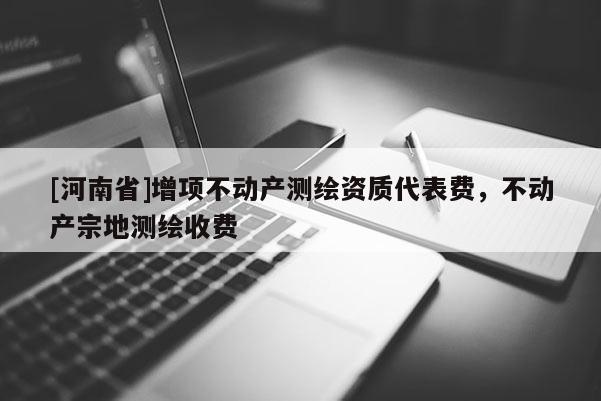 [河南省]增项不动产测绘资质代表费，不动产宗地测绘收费